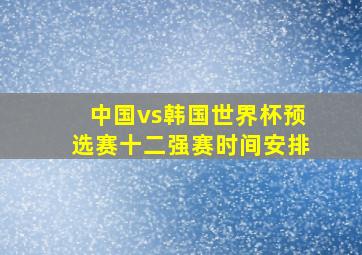 中国vs韩国世界杯预选赛十二强赛时间安排